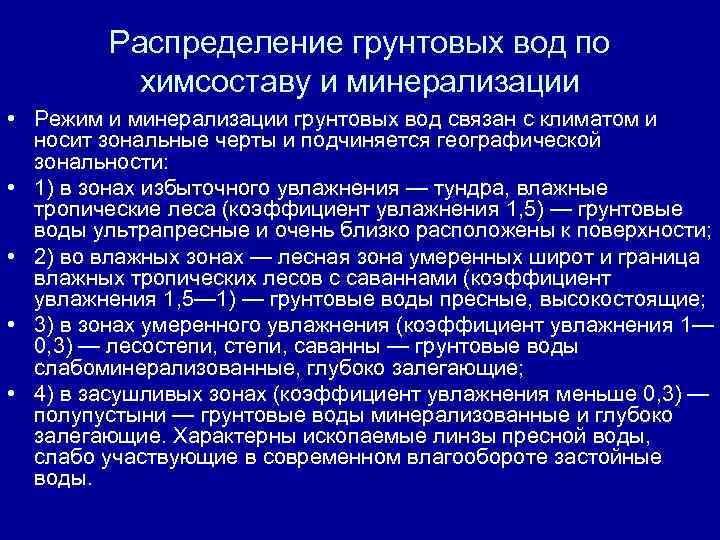 Распределение грунтовых вод по химсоставу и минерализации

• Режим и минерализации грунтовых вод связан с климатом и носит зональные черты и подчиняется географической зональности:
• 1) в зонах избыточного увлажнения — тундра, влажные тропические леса (коэффициент увлажнения 1,5) — грунтовые воды ультрапресные и очень близко расположены к поверхности;
• 2) во влажных зонах — лесная зона умеренных широт и граница влажных тропических лесов с саваннами (коэффициент увлажнения 1,5—1) — грунтовые воды пресные, высокостоящие;
• 3) в зонах умеренного увлажнения (коэффициент увлажнения 1—0,3) — лесостепи, степи, саванны — грунтовые воды слабоминерализованные, глубоко залегающие;
• 4) в засушливых зонах (коэффициент увлажнения меньше 0,3) — полупустыни — грунтовые воды минерализованные и глубоко залегающие. Характерны ископаемые линзы пресной воды, слабо участвующие в современном влагообороте застойные воды.